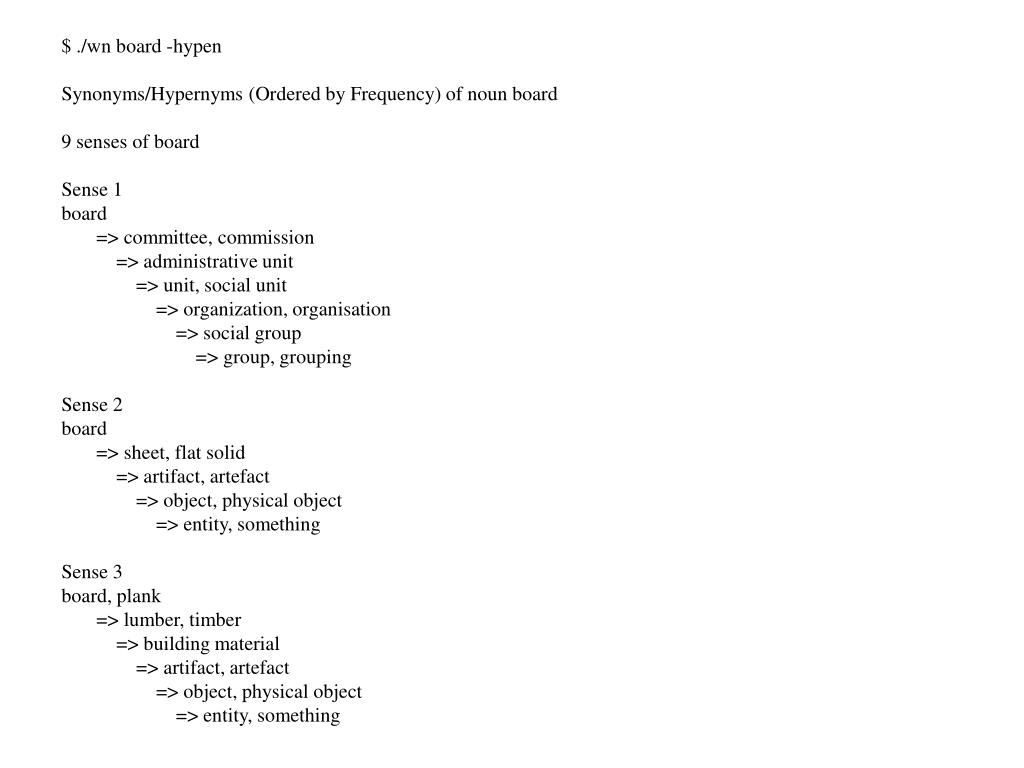 $ ./wn board -hypen

Synonyms/Hypernyms (Ordered by Frequency) of noun board

9 senses of board

Sense 1
board
=> committee, commission
=> administrative unit
=> unit, social unit
=> organization, organisation
=> social group
=> group, grouping

Sense 2
board
=> sheet, flat solid
=> artifact, artefact
=> object, physical object
=> entity, something

Sense 3
board, plank
=> lumber, timber
=> building material
=> artifact, artefact
=> object, physical object
=> entity, something